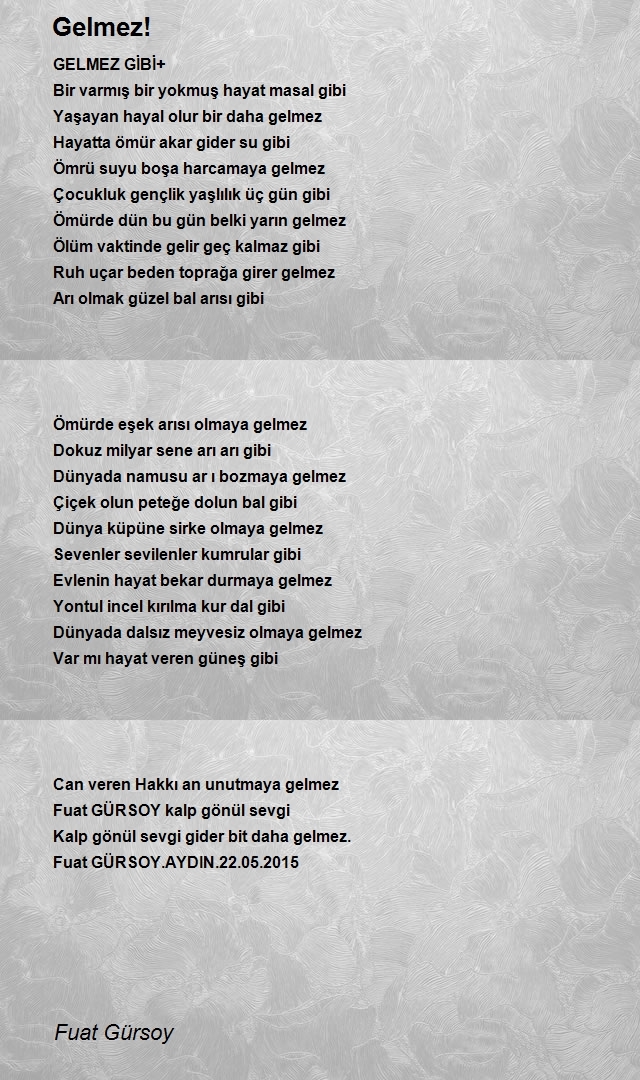 Gelmez!

GELMEZ GİBİ+
Bir varmış bir yokmuş hayat masal gibi
Yaşayan hayal olur bir daha gelmez
Hayatta ömür akar gider su gibi
Ömrü suyu boşa harcamaya gelmez
Çocukluk gençlik yaşlılık üç gün gibi
Ömürde dün bu gün belki yarın gelmez
Ölüm vaktinde gelir geç kalmaz gibi
Ruh uçar beden toprağa girer gelmez
Arı olmak güzel bal arısı gibi

Ömürde eşek arısı olmaya gelmez
Dokuz milyar sene arı arı gibi
Dünyada namusu ar ı bozmaya gelmez
Çiçek olun peteğe dolun bal gibi
Dünya küpüne sirke olmaya gelmez
Sevenler sevilenler kumrular gibi
Evlenin hayat bekar durmaya gelmez
Yontul incel kırılma kur dal gibi
Dünyada dalsız meyvesiz olmaya gelmez
Var mı hayat veren güneş gibi

Can veren Hakkı an unutmaya gelmez
Fuat GÜRSOY kalp gönül sevgi
Kalp gönül sevgi gider bit daha gelmez.
Fuat GÜRSOY.AYDIN.22.05.2015

Fuat Gürsoy